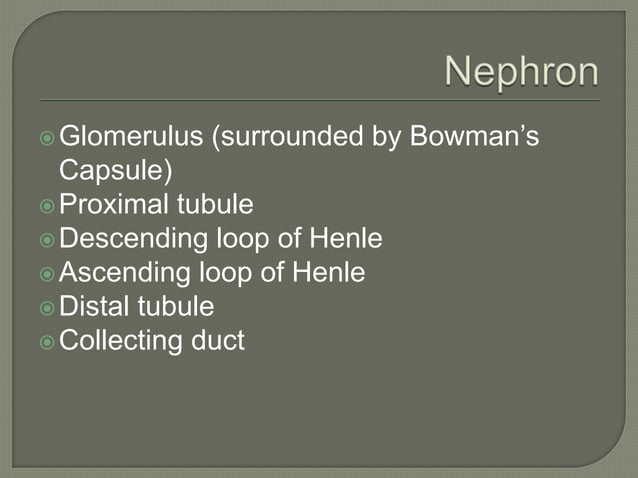 Nephron

• Glomerulus (surrounded by Bowman's Capsule)
• Proximal tubule
• Descending loop of Henle
• Ascending loop of Henle
• Distal tubule
• Collecting duct